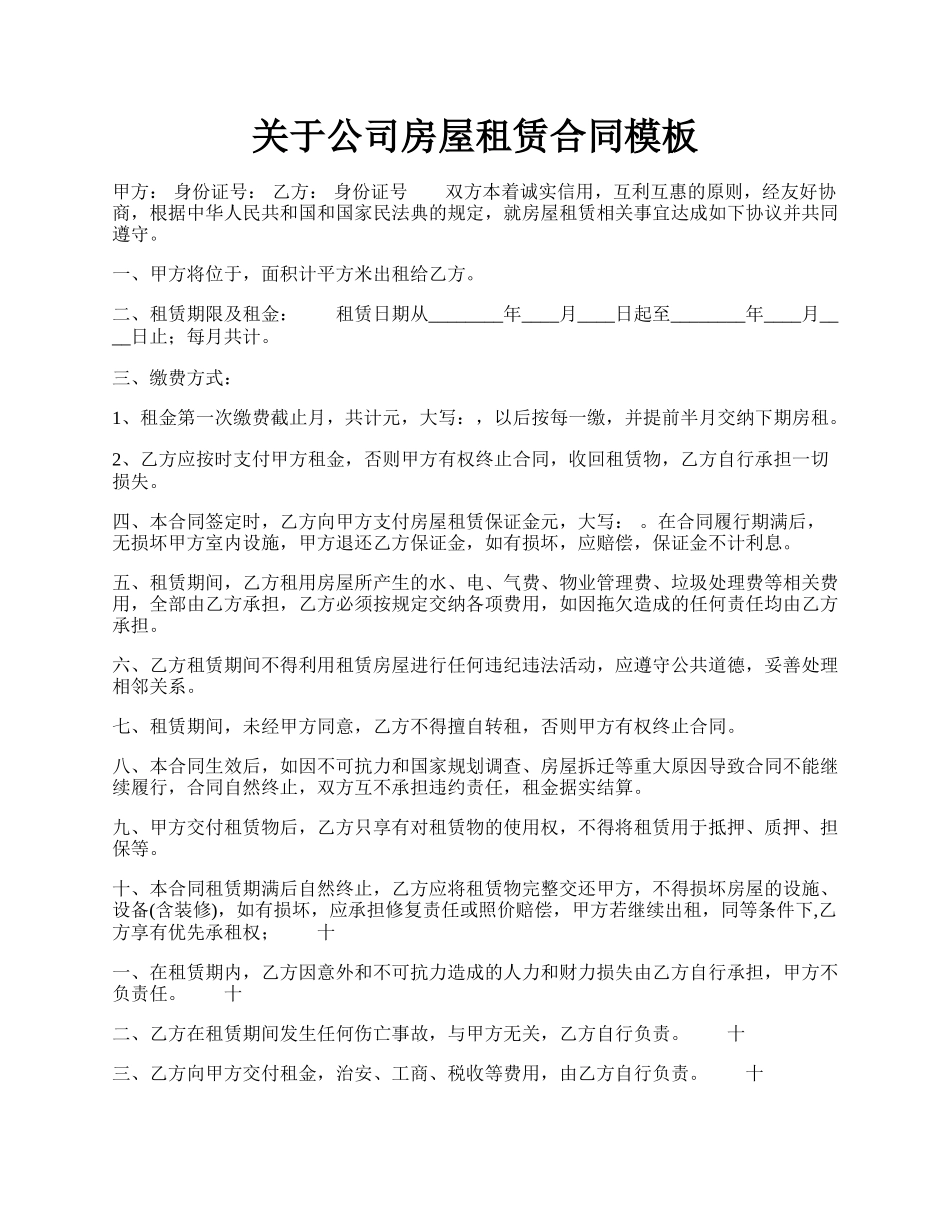 关于公司房屋租赁合同模板

甲方： 身份证号： 乙方： 身份证号 双方本着诚实信用，互利互惠的原则，经友好协商，根据中华人民共和国和国家民法典的规定，就房屋租赁相关事宜达成如下协议并共同遵守。

一、甲方将位于，面积计平方米出租给乙方。

二、租赁期限及租金： 租赁日期从________年____月____日起至________年____月____日止；每月共计。

三、缴费方式：

1、租金第一次缴费截止月，共计元，大写：，以后按每一缴，并提前半月交纳下期房租。

2、乙方应按时支付甲方租金，否则甲方有权终止合同，收回租赁物，乙方自行承担一切损失。

四、本合同签定时，乙方向甲方支付房屋租赁保证金元，大写： 。在合同履行期满后，无损坏甲方室内设施，甲方退还乙方保证金，如有损坏，应赔偿，保证金不计利息。

五、租赁期间，乙方租用房屋所产生的水、电、气费、物业管理费、垃圾处理费等相关费用，全部由乙方承担，乙方必须按规定交纳各项费用，如因拖欠造成的任何责任均由乙方承担。

六、乙方租赁期间不得利用租赁房屋进行任何违纪违法活动，应遵守公共道德，妥善处理相邻关系。

七、租赁期间，未经甲方同意，乙方不得擅自转租，否则甲方有权终止合同。

八、本合同生效后，如因不可抗力和国家规划调查、房屋拆迁等重大原因导致合同不能继续履行，合同自然终止，双方互不承担违约责任，租金据实结算。

九、甲方交付租赁物后，乙方只享有对租赁物的使用权，不得将租赁用于抵押、质押、担保等。

十、本合同租赁期满后自然终止，乙方应将租赁物完整交还甲方，不得损坏房屋的设施、设备(含装修)，如有损坏，应承担修复责任或照价赔偿，甲方若继续出租，同等条件下,乙方享有优先承租权； 十

一、在租赁期内，乙方因意外和不可抗力造成的人力和财力损失由乙方自行承担，甲方不负责任。 十

二、乙方在租赁期间发生任何伤亡事故，与甲方无关，乙方自行负责。 十

三、乙方向甲方交付租金，治安、工商、税收等费用，由乙方自行负责。 十